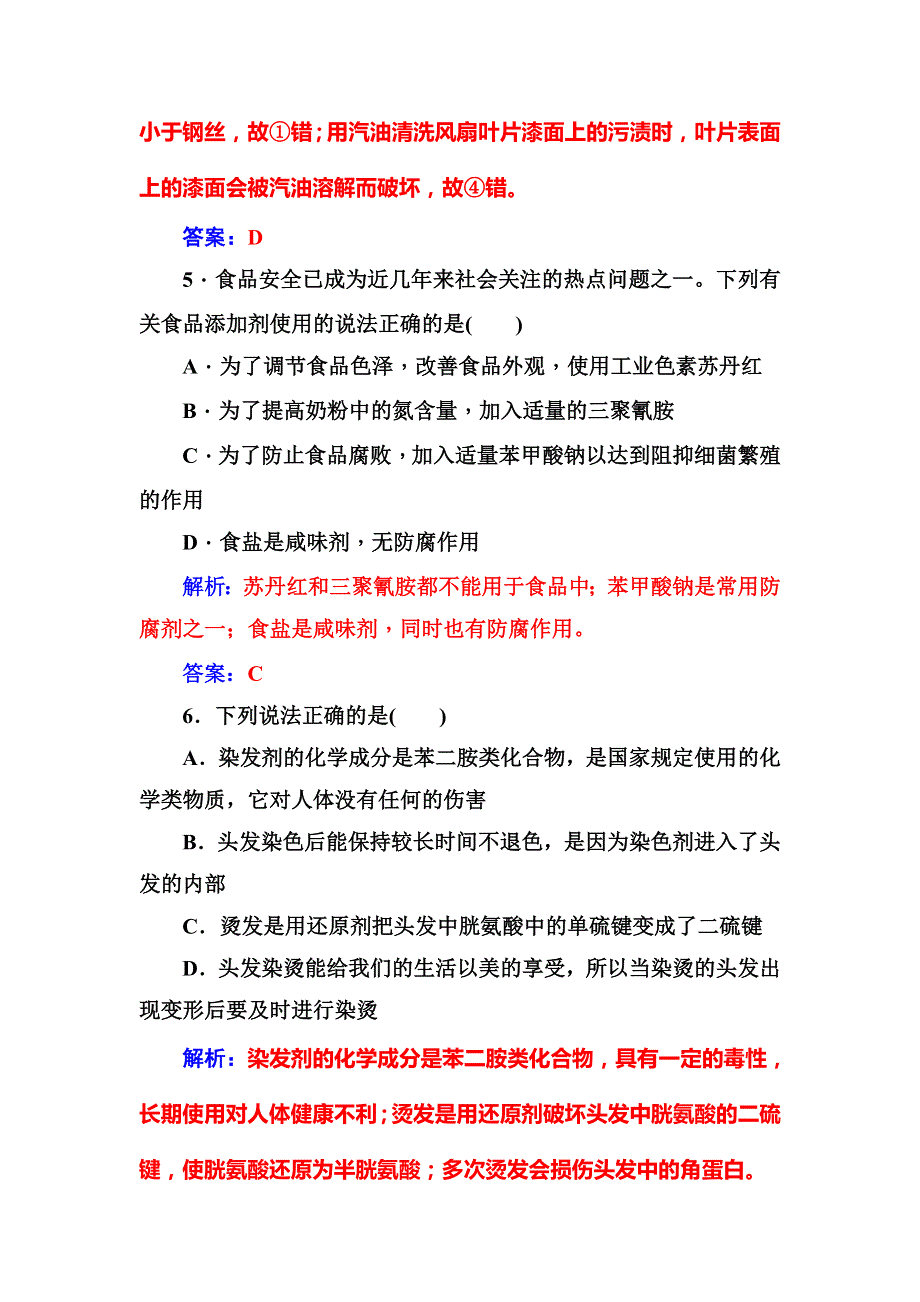 小于钢丝，故①错；用汽油清洗风扇叶片漆面上的污渍时，叶片表面上的漆面会被汽油溶解而破坏，故④错。

答案：D

5．食品安全已成为近几年来社会关注的热点问题之一。下列有关食品添加剂使用的说法正确的是(　　)

A．为了调节食品色泽，改善食品外观，使用工业色素苏丹红

B．为了提高奶粉中的氮含量，加入适量的三聚氰胺

C．为了防止食品腐败，加入适量苯甲酸钠以达到阻抑细菌繁殖的作用

D．食盐是咸味剂，无防腐作用

解析：苏丹红和三聚氰胺都不能用于食品中；苯甲酸钠是常用防腐剂之一；食盐是咸味剂，同时也有防腐作用。

答案：C

6．下列说法正确的是(　　)

A．染发剂的化学成分是苯二胺类化合物，是国家规定使用的化学类物质，它对人体没有任何的伤害

B．头发染色后能保持较长时间不退色，是因为染色剂进入了头发的内部

C．烫发是用还原剂把头发中胱氨酸中的单硫键变成了二硫键

D．头发染烫能给我们的生活以美的享受，所以当染烫的头发出现变形后要及时进行染烫

解析：染发剂的化学成分是苯二胺类化合物，具有一定的毒性，长期使用对人体健康不利；烫发是用还原剂破坏头发中胱氨酸的二硫键，使胱氨酸还原为半胱氨酸；多次烫发会损伤头发中的角蛋白。